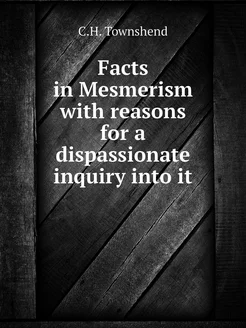 C.H. Townshend

Facts in Mesmerism with reasons for a dispassionate inquiry into it